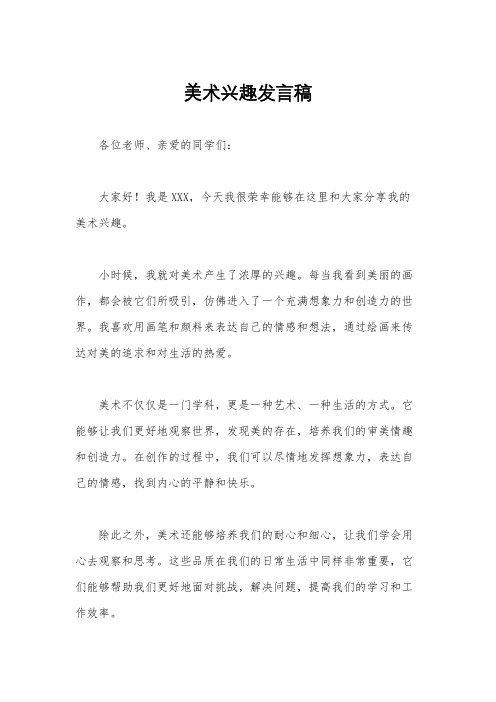 美术兴趣发言稿

各位老师、亲爱的同学们：

大家好！我是XXX，今天我很荣幸能够在这里和大家分享我的美术兴趣。

小时候，我就对美术产生了浓厚的兴趣。每当我看到美丽的画作，都会被它们所吸引，仿佛进入了一个充满想象力和创造力的世界。我喜欢用画笔和颜料来表达自己的情感和想法，通过绘画来传达对美的追求和对生活的热爱。

美术不仅仅是一门学科，更是一种艺术、一种生活的方式。它能够让我们更好地观察世界，发现美的存在，培养我们的审美情趣和创造力。在创作的过程中，我们可以尽情地发挥想象力，表达自己的情感，找到内心的平静和快乐。

除此之外，美术还能够培养我们的耐心和细心，让我们学会用心去观察和思考。这些品质在我们的日常生活中同样非常重要，它们能够帮助我们更好地面对挑战，解决问题，提高我们的学习和工作效率。